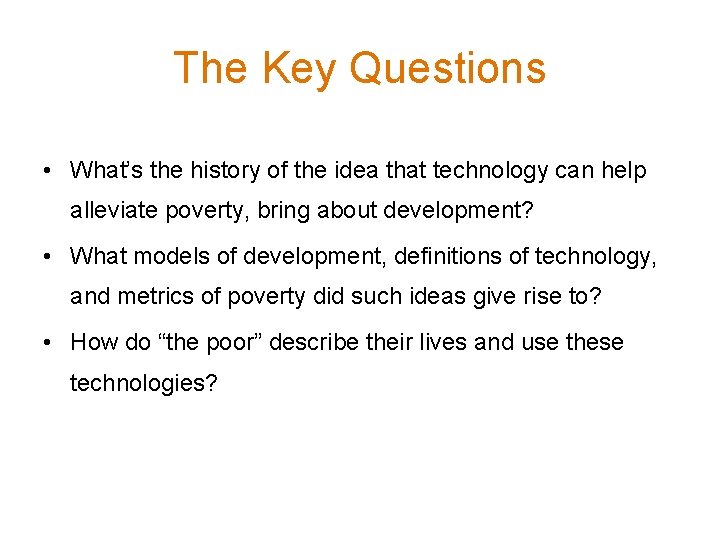 The Key Questions

• What's the history of the idea that technology can help alleviate poverty, bring about development?

• What models of development, definitions of technology, and metrics of poverty did such ideas give rise to?

• How do “the poor” describe their lives and use these technologies?